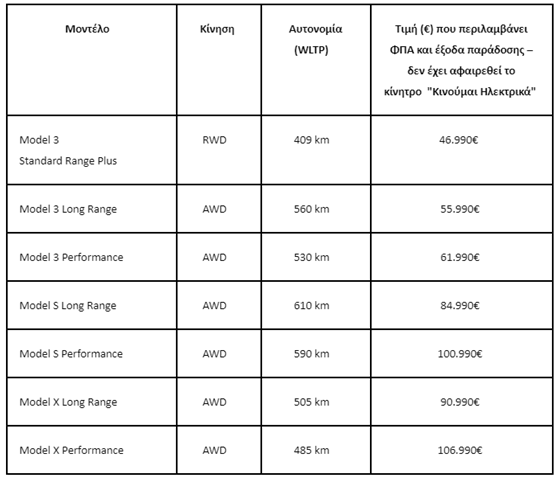 | Μοντέλο | Κίνηση | Αυτονομία (WLTP) | Τιμή (€) που περιλαμβάνει ΦΠΑ και έξοδα παράδοσης – δεν έχει αφαιρεθεί το κίνητρο "Κινούμαι Ηλεκτρικά" |
|---|---|---|---|
| Model 3 Standard Range Plus | RWD | 409 km | 46.990€ |
| Model 3 Long Range | AWD | 560 km | 55.990€ |
| Model 3 Performance | AWD | 530 km | 61.990€ |
| Model S Long Range | AWD | 610 km | 84.990€ |
| Model S Performance | AWD | 590 km | 100.990€ |
| Model X Long Range | AWD | 505 km | 90.990€ |
| Model X Performance | AWD | 485 km | 106.990€ |